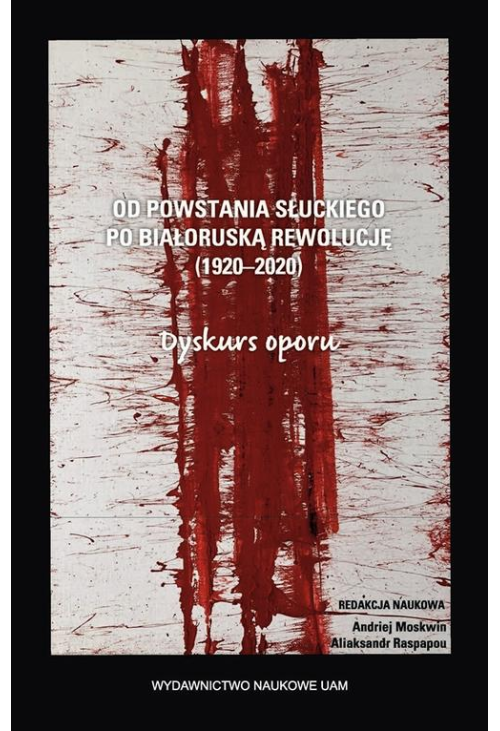 OD POWSTANIA SŁUCKIEGO PO BIAŁORUSKĄ REWOLUCJĘ (1920–2020)

Dyskurs oporu

REDAKCJA NAUKOWA
Andriej Moskwin
Aliaksandr Raspapou

WYDAWNICTWO NAUKOWE UAM